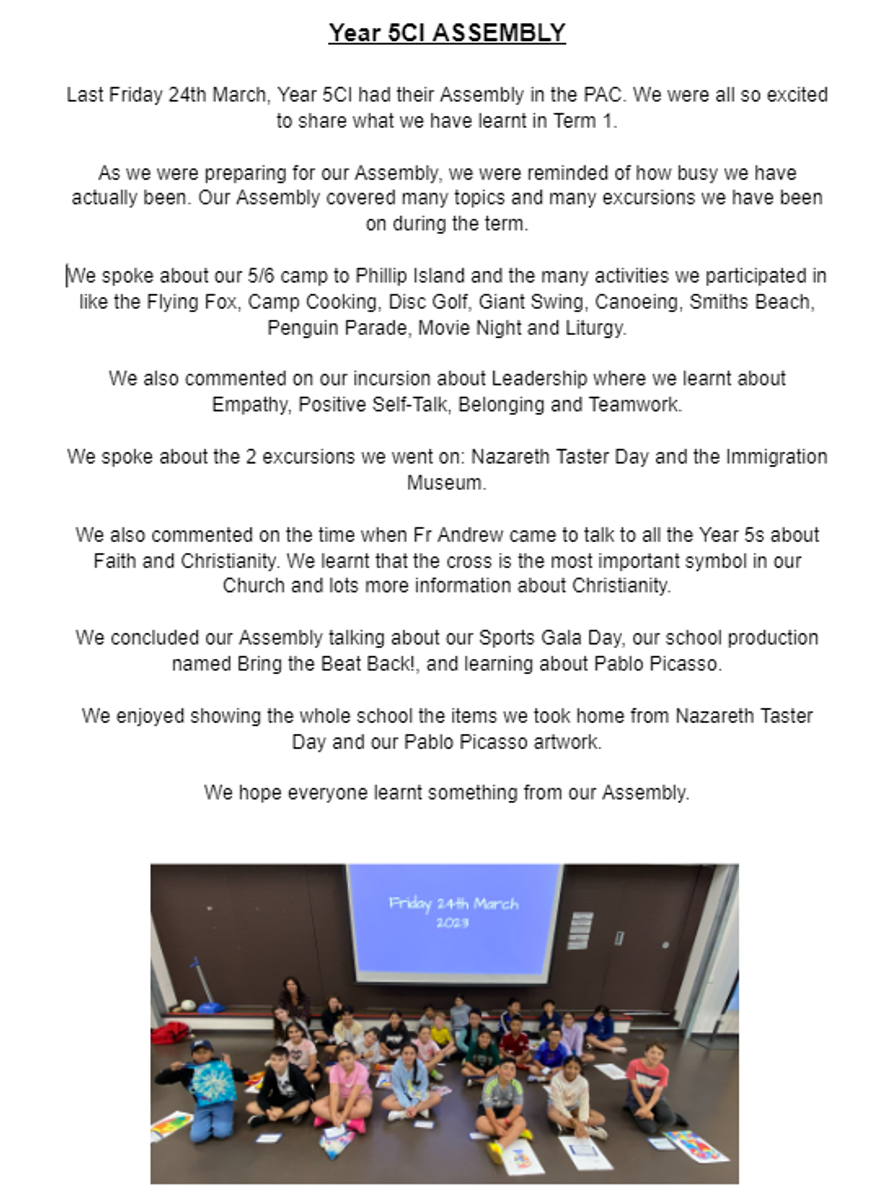 Year 5CI ASSEMBLY

Last Friday 24th March, Year 5CI had their Assembly in the PAC. We were all so excited to share what we have learnt in Term 1.

As we were preparing for our Assembly, we were reminded of how busy we have actually been. Our Assembly covered many topics and many excursions we have been on during the term.

We spoke about our 5/6 camp to Phillip Island and the many activities we participated in like the Flying Fox, Camp Cooking, Disc Golf, Giant Swing, Canoeing, Smiths Beach, Penguin Parade, Movie Night and Liturgy.

We also commented on our incursion about Leadership where we learnt about Empathy, Positive Self-Talk, Belonging and Teamwork.

We spoke about the 2 excursions we went on: Nazareth Taster Day and the Immigration Museum.

We also commented on the time when Fr Andrew came to talk to all the Year 5s about Faith and Christianity. We learnt that the cross is the most important symbol in our Church and lots more information about Christianity.

We concluded our Assembly talking about our Sports Gala Day, our school production named Bring the Beat Back!, and learning about Pablo Picasso.

We enjoyed showing the whole school the items we took home from Nazareth Taster Day and our Pablo Picasso artwork.

We hope everyone learnt something from our Assembly.

Friday 24th March 2023